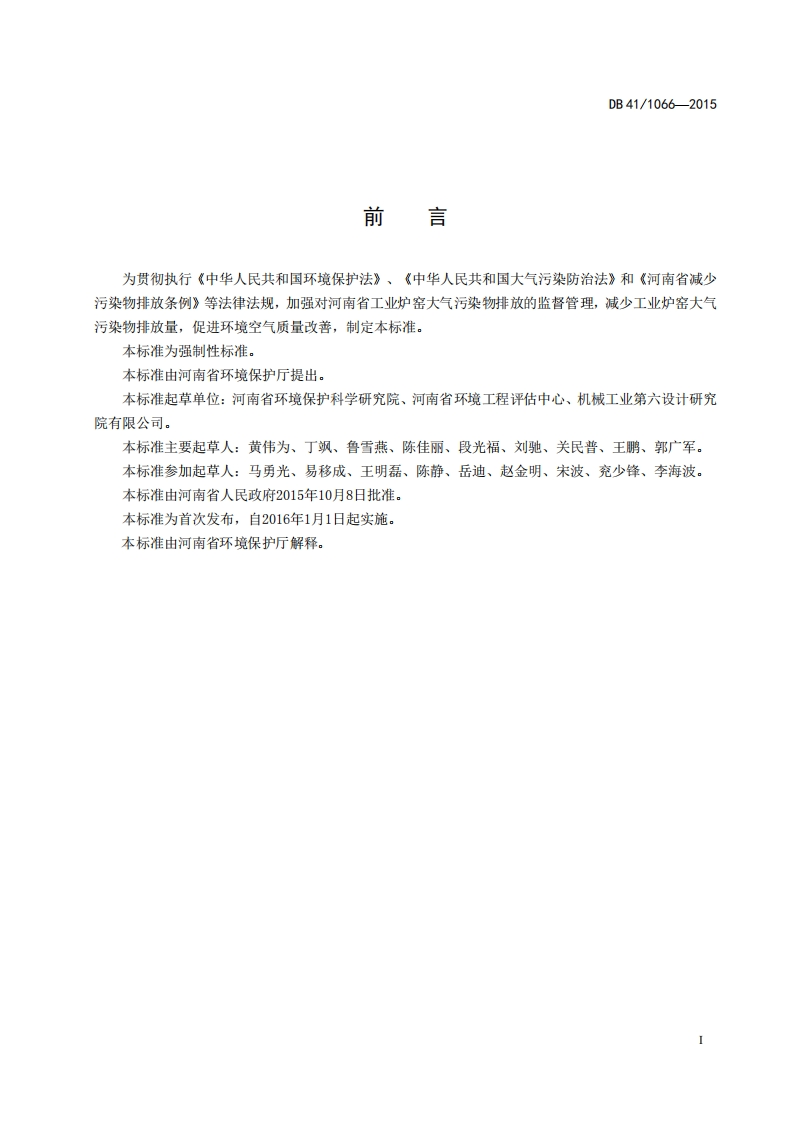 DB 41/1066—2015

前　言

为贯彻执行《中华人民共和国环境保护法》、《中华人民共和国大气污染防治法》和《河南省减少污染物排放条例》等法律法规，加强对河南省工业炉窑大气污染物排放的监督管理，减少工业炉窑大气污染物排放量，促进环境空气质量改善，制定本标准。

本标准为强制性标准。

本标准由河南省环境保护厅提出。

本标准起草单位：河南省环境保护科学研究院、河南省环境工程评估中心、机械工业第六设计研究院有限公司。

本标准主要起草人：黄伟为、丁飒、鲁雪燕、陈佳丽、段光福、刘驰、关民普、王鹏、郭广军。

本标准参加起草人：马勇光、易移成、王明磊、陈静、岳迪、赵金明、宋波、兖少锋、李海波。

本标准由河南省人民政府2015年10月8日批准。

本标准为首次发布，自2016年1月1日起实施。

本标准由河南省环境保护厅解释。

I